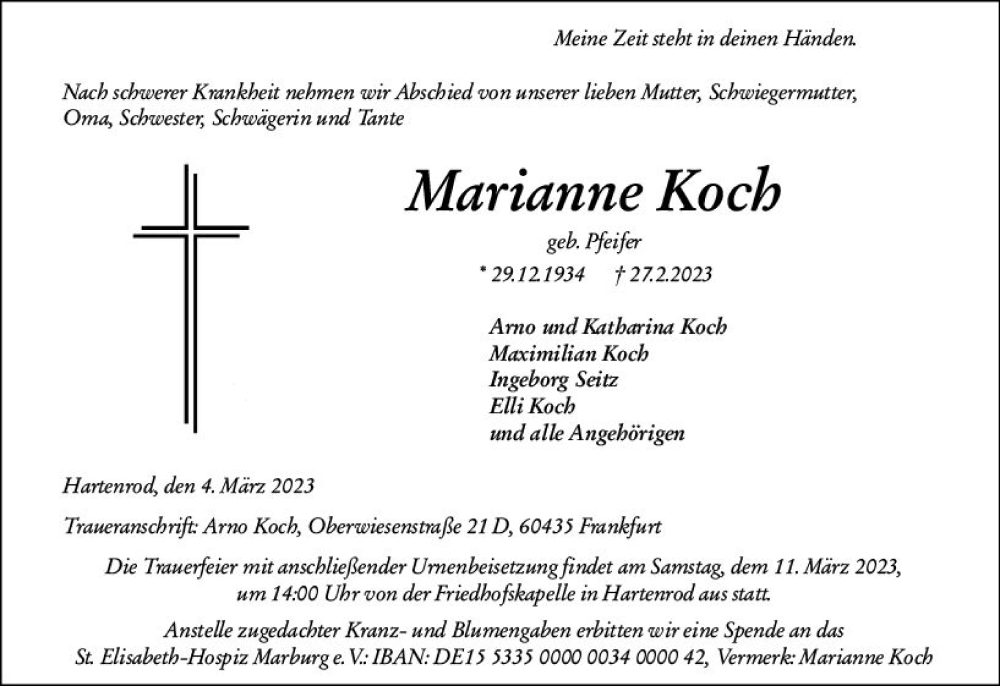 Meine Zeit steht in deinen Händen.

Nach schwerer Krankheit nehmen wir Abschied von unserer lieben Mutter, Schwiegermutter, Oma, Schwester, Schwägerin und Tante

Marianne Koch

geb. Pfeifer

* 29.12.1934 † 27.2.2023

Arno und Katharina Koch
Maximilian Koch
Ingeborg Seitz
Elli Koch
und alle Angehörigen

Hartenrod, den 4. März 2023

Traueranschrift: Arno Koch, Oberwiesenstraße 21 D, 60435 Frankfurt

Die Trauerfeier mit anschließender Urnenbeisetzung findet am Samstag, dem 11. März 2023, um 14:00 Uhr von der Friedhofskapelle in Hartenrod aus statt.

Anstelle zugedachter Kranz- und Blumengaben erbitten wir eine Spende an das St. Elisabeth-Hospiz Marburg e. V.: IBAN: DE15 5335 0000 0034 0000 42, Vermerk: Marianne Koch